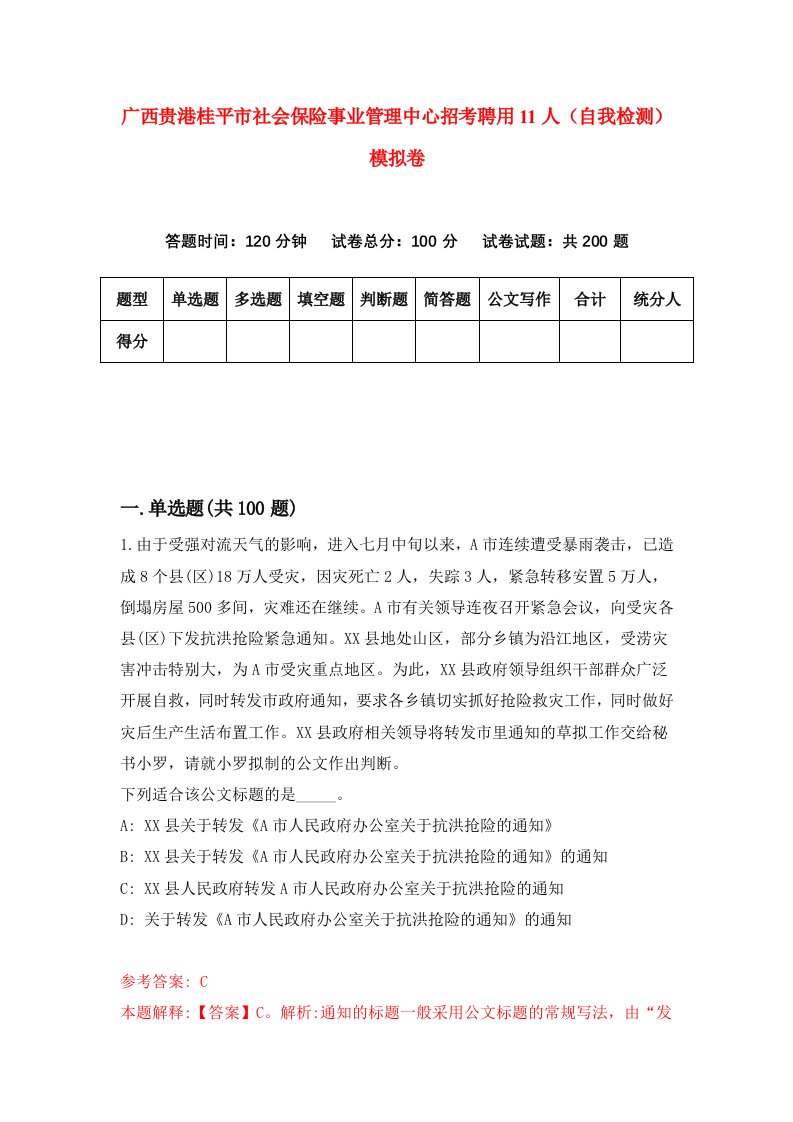 广西贵港桂平市社会保险事业管理中心招考聘用11人（自我检测）模拟卷

答题时间：120分钟　试卷总分：100分　试卷试题：共200题

| 题型 | 单选题 | 多选题 | 填空题 | 判断题 | 简答题 | 公文写作 | 合计 | 统分人 |
|---|---|---|---|---|---|---|---|---|
| 得分 | | | | | | | | |

一.单选题(共100题)

1.由于受强对流天气的影响，进入七月中旬以来，A市连续遭受暴雨袭击，已造成8个县(区)18万人受灾，因灾死亡2人，失踪3人，紧急转移安置5万人，倒塌房屋500多间，灾难还在继续。A市有关领导连夜召开紧急会议，向受灾各县(区)下发抗洪抢险紧急通知。XX县地处山区，部分乡镇为沿江地区，受涝灾害冲击特别大，为A市受灾重点地区。为此，XX县政府领导组织干部群众广泛开展自救，同时转发市政府通知，要求各乡镇切实抓好抢险救灾工作，同时做好灾后生产生活布置工作。XX县政府相关领导将转发市里通知的草拟工作交给秘书小罗，请就小罗拟制的公文作出判断。
下列适合该公文标题的是_____。
A: XX县关于转发《A市人民政府办公室关于抗洪抢险的通知》
B: XX县关于转发《A市人民政府办公室关于抗洪抢险的通知》的通知
C: XX县人民政府转发A市人民政府办公室关于抗洪抢险的通知
D: 关于转发《A市人民政府办公室关于抗洪抢险的通知》的通知

参考答案: C
本题解释:【答案】C。解析:通知的标题一般采用公文标题的常规写法，由“发